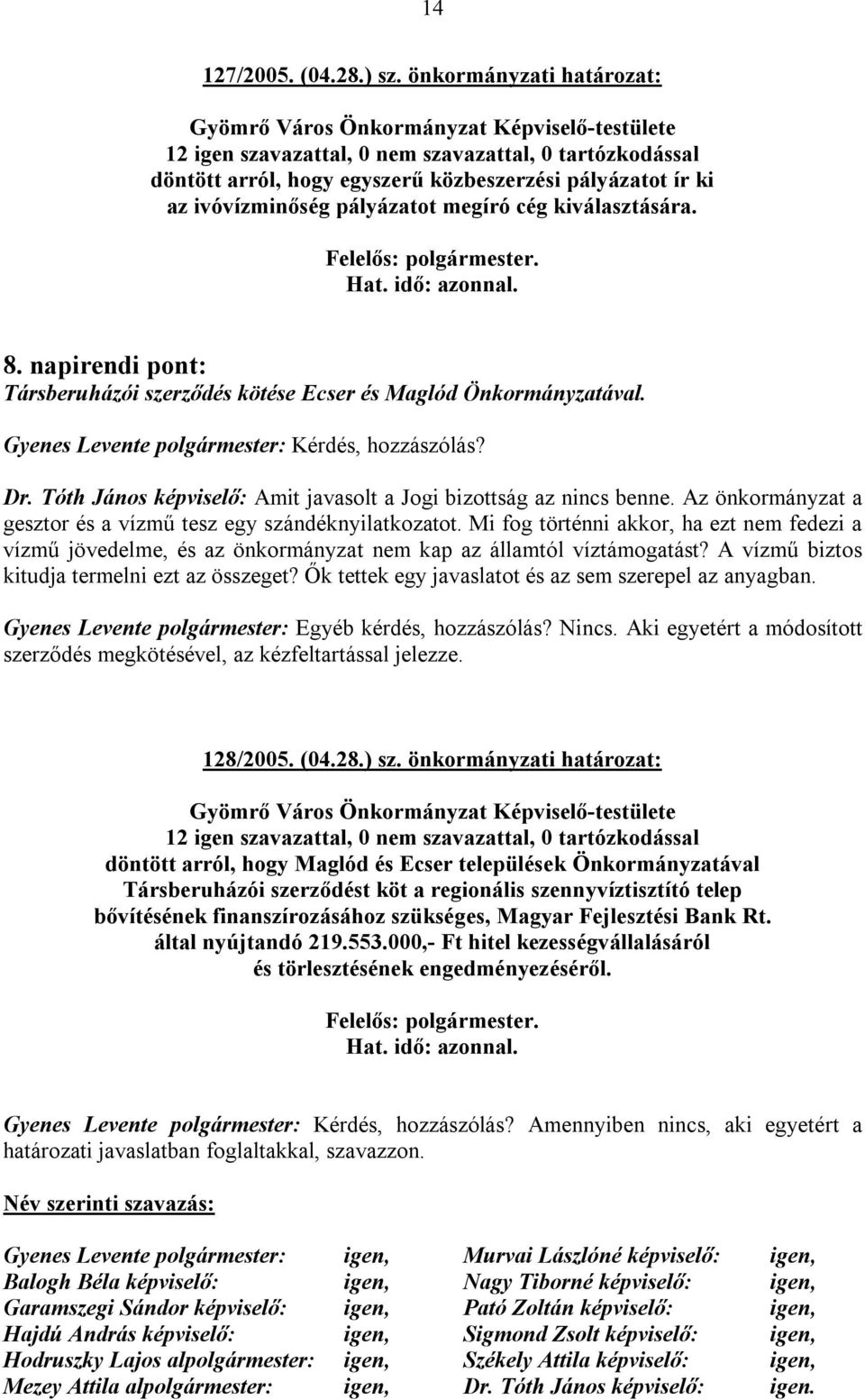 14

127/2005. (04.28.) sz. önkormányzati határozat:

Gyömrő Város Önkormányzat Képviselő-testülete
12 igen szavazattal, 0 nem szavazattal, 0 tartózkodással
döntött arról, hogy egyszerű közbeszerzési pályázatot ír ki
az ivóvízminőség pályázatot megíró cég kiválasztására.

Felelős: polgármester.
Hat. idő: azonnal.

8. napirendi pont:
Társberuházói szerződés kötése Ecser és Maglód Önkormányzatával.

Gyenes Levente polgármester: Kérdés, hozzászólás?

Dr. Tóth János képviselő: Amit javasolt a Jogi bizottság az nincs benne. Az önkormányzat a gesztor és a vízmű tesz egy szándéknyilatkozatot. Mi fog történni akkor, ha ezt nem fedezi a vízmű jövedelme, és az önkormányzat nem kap az államtól víztámogatást? A vízmű biztos kitudja termelni ezt az összeget? Ők tettek egy javaslatot és az sem szerepel az anyagban.

Gyenes Levente polgármester: Egyéb kérdés, hozzászólás? Nincs. Aki egyetért a módosított szerződés megkötésével, az kézfeltartással jelezze.

128/2005. (04.28.) sz. önkormányzati határozat:

Gyömrő Város Önkormányzat Képviselő-testülete
12 igen szavazattal, 0 nem szavazattal, 0 tartózkodással
döntött arról, hogy Maglód és Ecser települések Önkormányzatával
Társberuházói szerződést köt a regionális szennyvíztisztító telep
bővítésének finanszírozásához szükséges, Magyar Fejlesztési Bank Rt.
által nyújtandó 219.553.000,- Ft hitel kezességvállalásáról
és törlesztésének engedményezéséről.

Felelős: polgármester.
Hat. idő: azonnal.

Gyenes Levente polgármester: Kérdés, hozzászólás? Amennyiben nincs, aki egyetért a határozati javaslatban foglaltakkal, szavazzon.

Név szerinti szavazás:

Gyenes Levente polgármester: igen,
Balogh Béla képviselő: igen,
Garamszegi Sándor képviselő: igen,
Hajdú András képviselő: igen,
Hodruszky Lajos alpolgármester: igen,
Mezey Attila alpolgármester: igen,

Murvai Lászlóné képviselő: igen,
Nagy Tiborné képviselő: igen,
Pató Zoltán képviselő: igen,
Sigmond Zsolt képviselő: igen,
Székely Attila képviselő: igen,
Dr. Tóth János képviselő: igen.